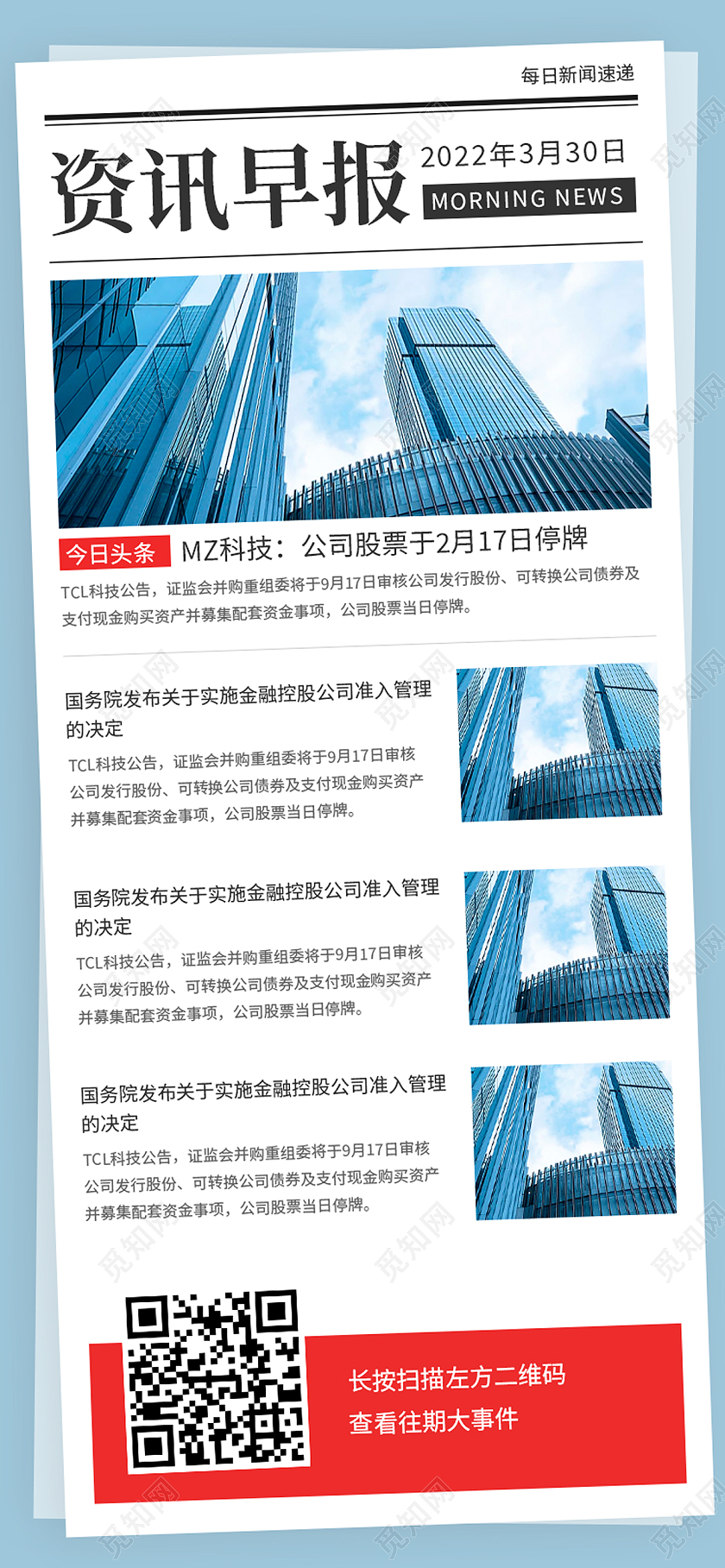 每日新闻速递

资讯早报

2022年3月30日

MORNING NEWS

今日头条 MZ科技：公司股票于2月17日停牌

TCL科技公告，证监会并购重组委将于9月17日审核公司发行股份、可转换公司债券及支付现金购买资产并募集配套资金事项，公司股票当日停牌。

国务院发布关于实施金融控股公司准入管理的决定

TCL科技公告，证监会并购重组委将于9月17日审核公司发行股份、可转换公司债券及支付现金购买资产并募集配套资金事项，公司股票当日停牌。

国务院发布关于实施金融控股公司准入管理的决定

TCL科技公告，证监会并购重组委将于9月17日审核公司发行股份、可转换公司债券及支付现金购买资产并募集配套资金事项，公司股票当日停牌。

国务院发布关于实施金融控股公司准入管理的决定

TCL科技公告，证监会并购重组委将于9月17日审核公司发行股份、可转换公司债券及支付现金购买资产并募集配套资金事项，公司股票当日停牌。

长按扫描左方二维码
查看往期大事件

觅知网